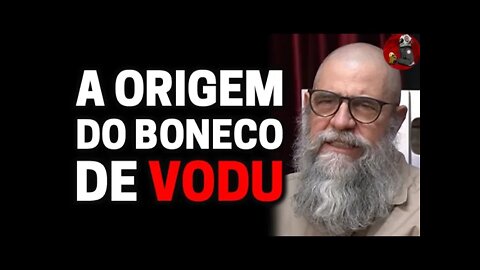 A ORIGEM DO BONECO DE VODU